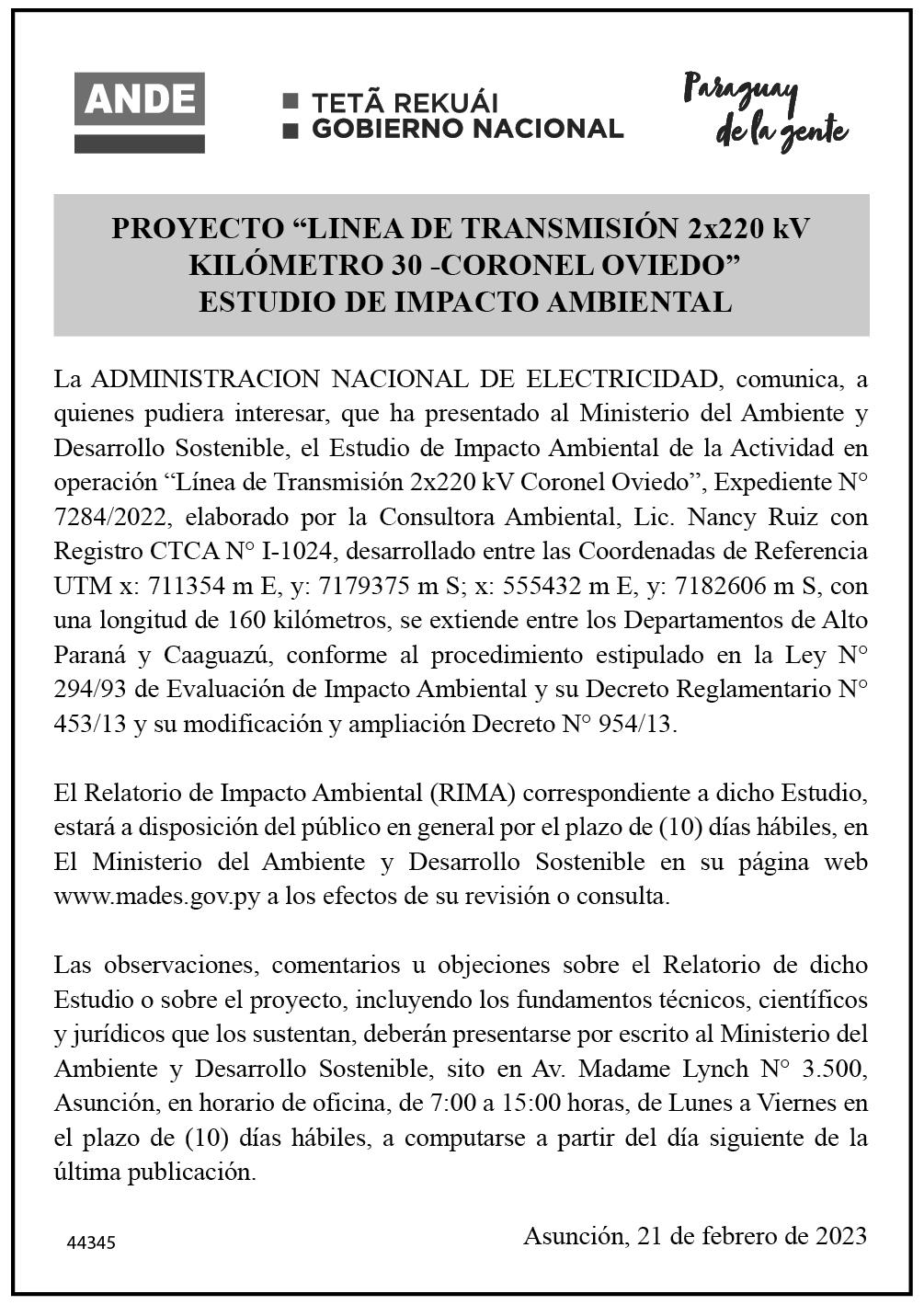 ANDE

TETÃ REKUÁI
GOBIERNO NACIONAL

Paraguay de la gente

PROYECTO “LINEA DE TRANSMISIÓN 2x220 kV KILÓMETRO 30 -CORONEL OVIEDO”
ESTUDIO DE IMPACTO AMBIENTAL

La ADMINISTRACION NACIONAL DE ELECTRICIDAD, comunica, a quienes pudiera interesar, que ha presentado al Ministerio del Ambiente y Desarrollo Sostenible, el Estudio de Impacto Ambiental de la Actividad en operación “Línea de Transmisión 2x220 kV Coronel Oviedo”, Expediente N° 7284/2022, elaborado por la Consultora Ambiental, Lic. Nancy Ruiz con Registro CTCA N° I-1024, desarrollado entre las Coordenadas de Referencia UTM x: 711354 m E, y: 7179375 m S; x: 555432 m E, y: 7182606 m S, con una longitud de 160 kilómetros, se extiende entre los Departamentos de Alto Paraná y Caaguazú, conforme al procedimiento estipulado en la Ley N° 294/93 de Evaluación de Impacto Ambiental y su Decreto Reglamentario N° 453/13 y su modificación y ampliación Decreto N° 954/13.

El Relatorio de Impacto Ambiental (RIMA) correspondiente a dicho Estudio, estará a disposición del público en general por el plazo de (10) días hábiles, en El Ministerio del Ambiente y Desarrollo Sostenible en su página web www.mades.gov.py a los efectos de su revisión o consulta.

Las observaciones, comentarios u objeciones sobre el Relatorio de dicho Estudio o sobre el proyecto, incluyendo los fundamentos técnicos, científicos y jurídicos que los sustentan, deberán presentarse por escrito al Ministerio del Ambiente y Desarrollo Sostenible, sito en Av. Madame Lynch N° 3.500, Asunción, en horario de oficina, de 7:00 a 15:00 horas, de Lunes a Viernes en el plazo de (10) días hábiles, a computarse a partir del día siguiente de la última publicación.

44345

Asunción, 21 de febrero de 2023